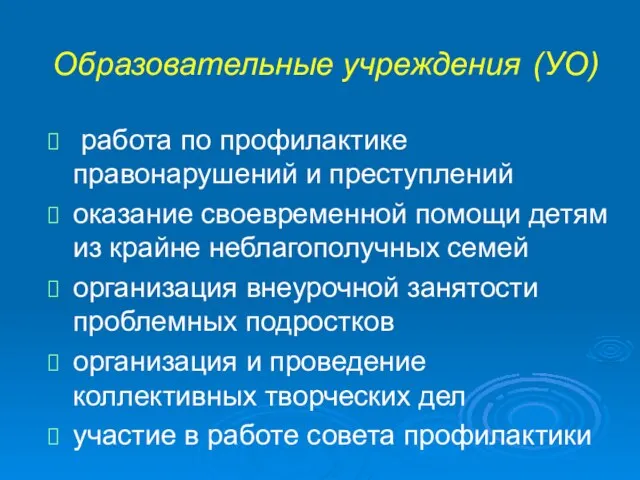 Образовательные учреждения (УО)

работа по профилактике правонарушений и преступлений

оказание своевременной помощи детям из крайне неблагополучных семей

организация внеурочной занятости проблемных подростков

организация и проведение коллективных творческих дел

участие в работе совета профилактики